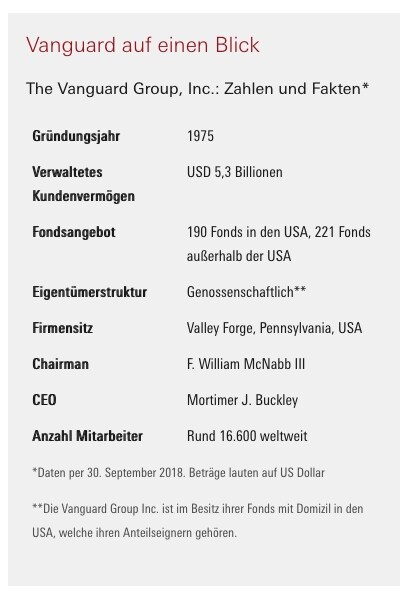 Vanguard auf einen Blick

The Vanguard Group, Inc.: Zahlen und Fakten*

| | |
|---|---|
| Gründungsjahr | 1975 |
| Verwaltetes Kundenvermögen | USD 5,3 Billionen |
| Fondsangebot | 190 Fonds in den USA, 221 Fonds außerhalb der USA |
| Eigentümerstruktur | Genossenschaftlich** |
| Firmensitz | Valley Forge, Pennsylvania, USA |
| Chairman | F. William McNabb III |
| CEO | Mortimer J. Buckley |
| Anzahl Mitarbeiter | Rund 16.600 weltweit |

*Daten per 30. September 2018. Beträge lauten auf US Dollar

**Die Vanguard Group Inc. ist im Besitz ihrer Fonds mit Domizil in den USA, welche ihren Anteilseignern gehören.